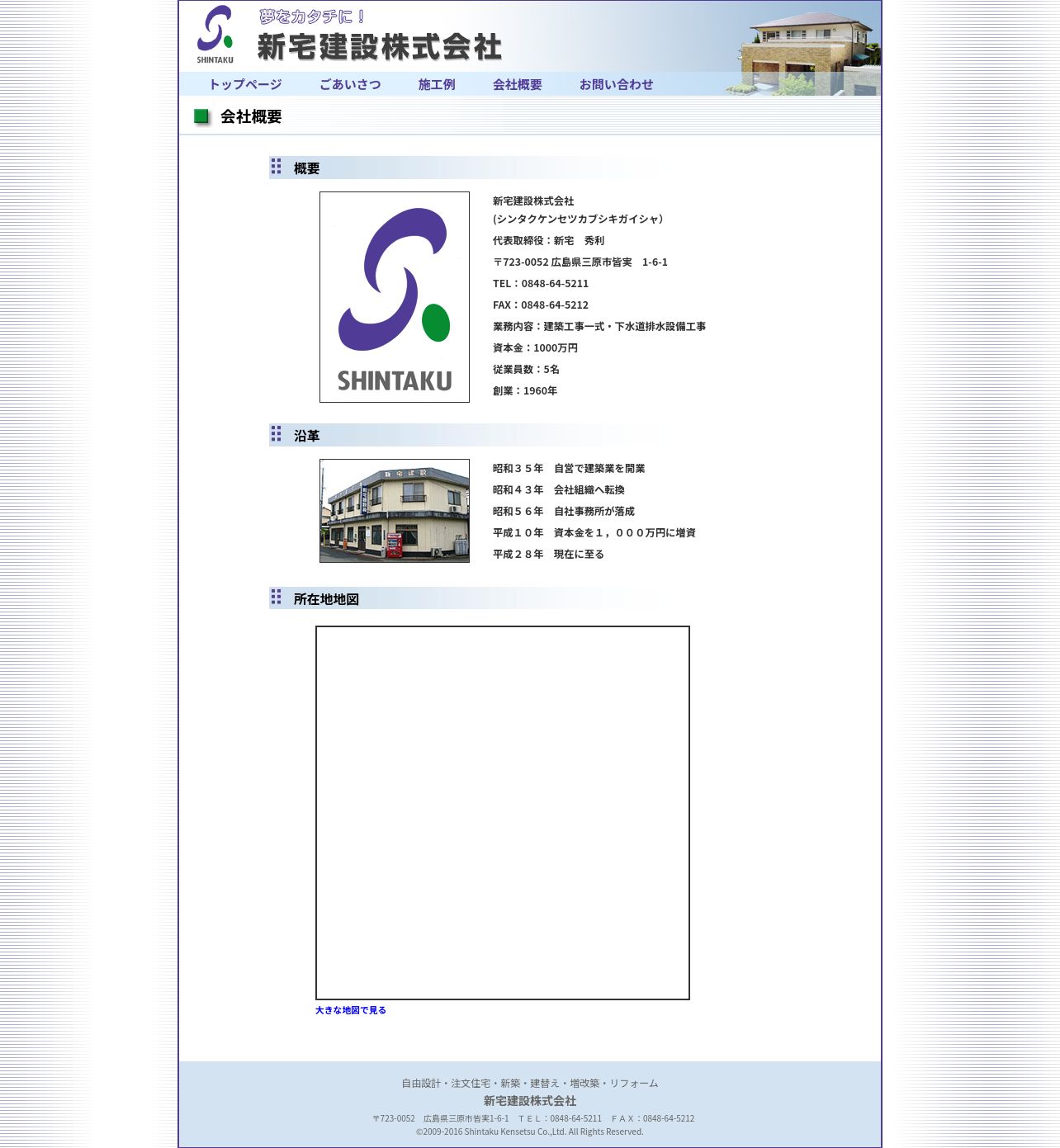 SHINTAKU

夢をカタチに！

新宅建設株式会社

トップページ　ごあいさつ　施工例　会社概要　お問い合わせ

会社概要

概要

SHINTAKU

新宅建設株式会社
(シンタクケンセツカブシキガイシャ)

代表取締役：新宅　秀利

〒723-0052 広島県三原市皆実　1-6-1

TEL：0848-64-5211

FAX：0848-64-5212

業務内容：建築工事一式・下水道排水設備工事

資本金：1000万円

従業員数：5名

創業：1960年

沿革

新宅建設

昭和３５年　自営で建築業を開業

昭和４３年　会社組織へ転換

昭和５６年　自社事務所が落成

平成１０年　資本金を１，０００万円に増資

平成２８年　現在に至る

所在地地図

大きな地図で見る

自由設計・注文住宅・新築・建替え・増改築・リフォーム

新宅建設株式会社

〒723-0052　広島県三原市皆実1-6-1　ＴＥＬ：0848-64-5211　ＦＡＸ：0848-64-5212

©2009-2016 Shintaku Kensetsu Co.,Ltd. All Rights Reserved.